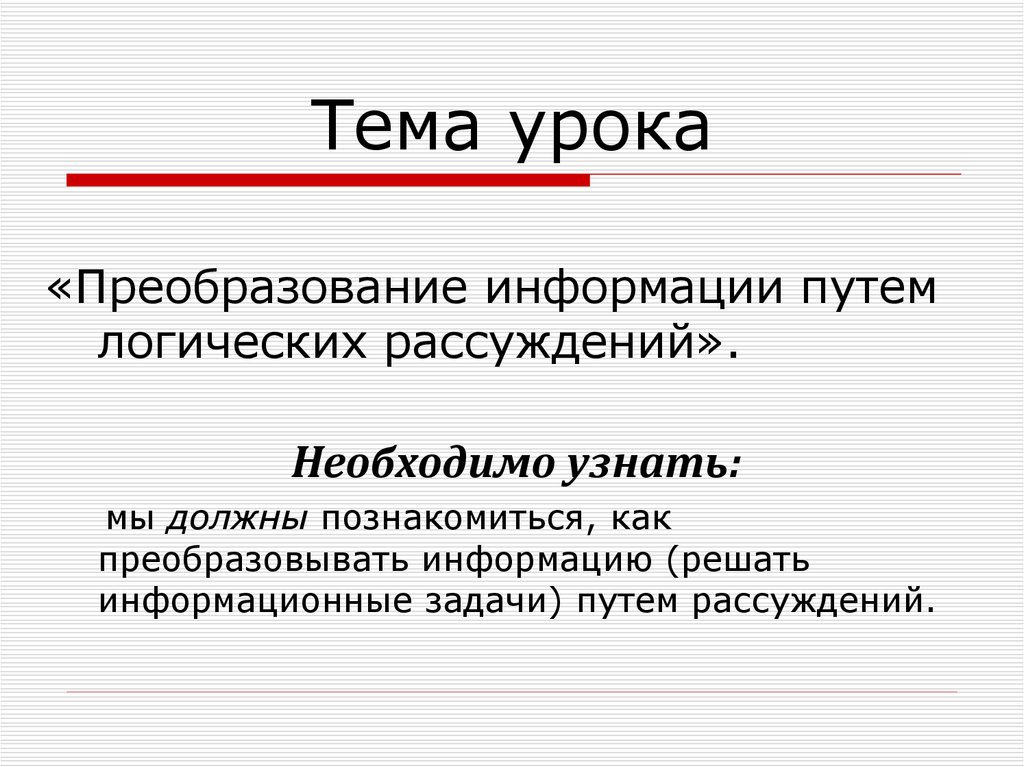 Тема урока

«Преобразование информации путем логических рассуждений».

Необходимо узнать:

мы должны познакомиться, как преобразовывать информацию (решать информационные задачи) путем рассуждений.